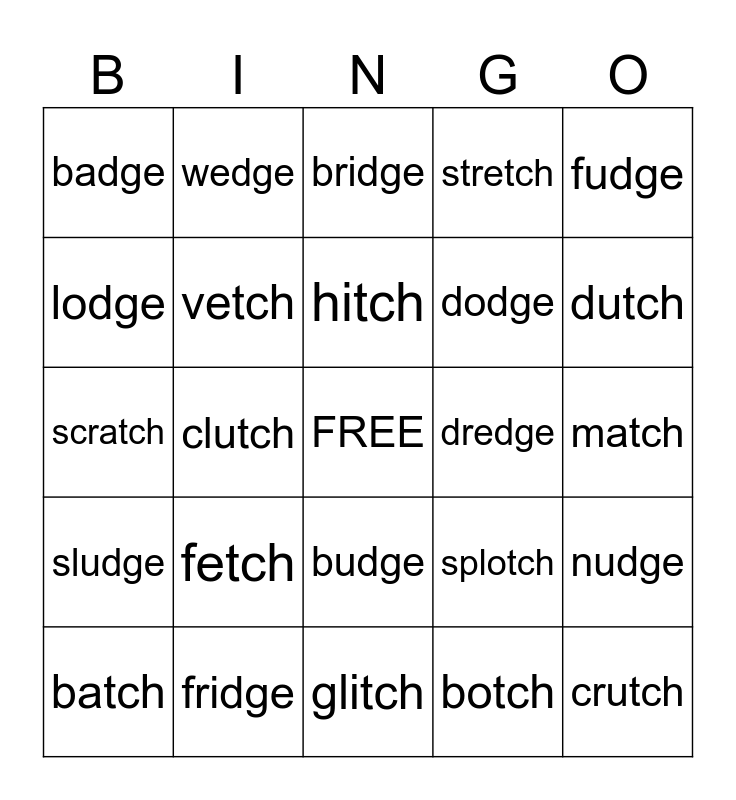 | B | I | N | G | O |
|---|---|---|---|---|
| badge | wedge | bridge | stretch | fudge |
| lodge | vetch | hitch | dodge | dutch |
| scratch | clutch | FREE | dredge | match |
| sludge | fetch | budge | splotch | nudge |
| batch | fridge | glitch | botch | crutch |